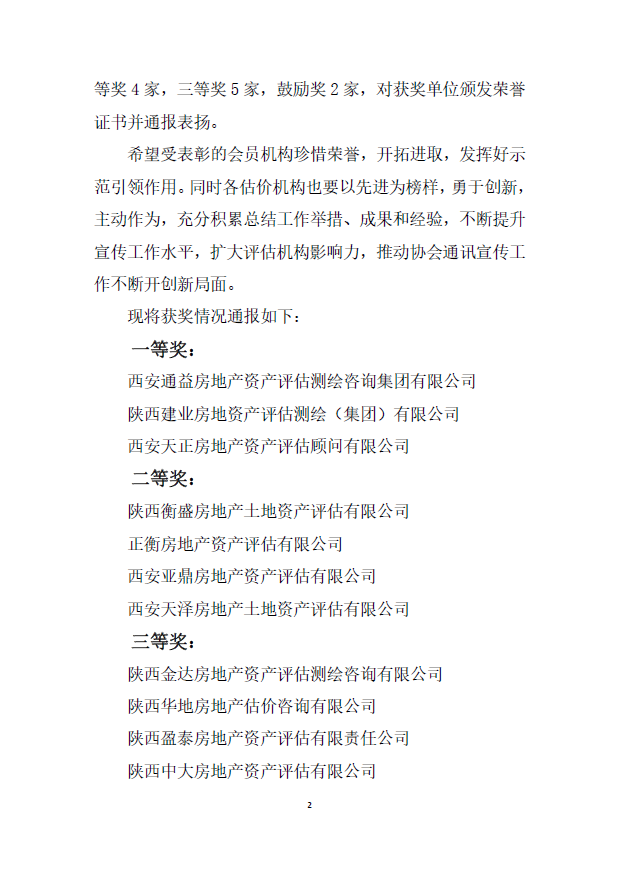 等奖 4 家，三等奖 5 家，鼓励奖 2 家，对获奖单位颁发荣誉证书并通报表扬。

希望受表彰的会员机构珍惜荣誉，开拓进取，发挥好示范引领作用。同时各估价机构也要以先进为榜样，勇于创新，主动作为，充分积累总结工作举措、成果和经验，不断提升宣传工作水平，扩大评估机构影响力，推动协会通讯宣传工作不断开创新局面。

现将获奖情况通报如下：

一等奖：

西安通益房地产资产评估测绘咨询集团有限公司

陕西建业房地资产评估测绘（集团）有限公司

西安天正房地产资产评估顾问有限公司

二等奖：

陕西衡盛房地产土地资产评估有限公司

正衡房地产资产评估有限公司

西安亚鼎房地产资产评估有限公司

西安天泽房地产土地资产评估有限公司

三等奖：

陕西金达房地产资产评估测绘咨询有限公司

陕西华地房地产估价咨询有限公司

陕西盈泰房地产资产评估有限责任公司

陕西中大房地产资产评估有限公司

2